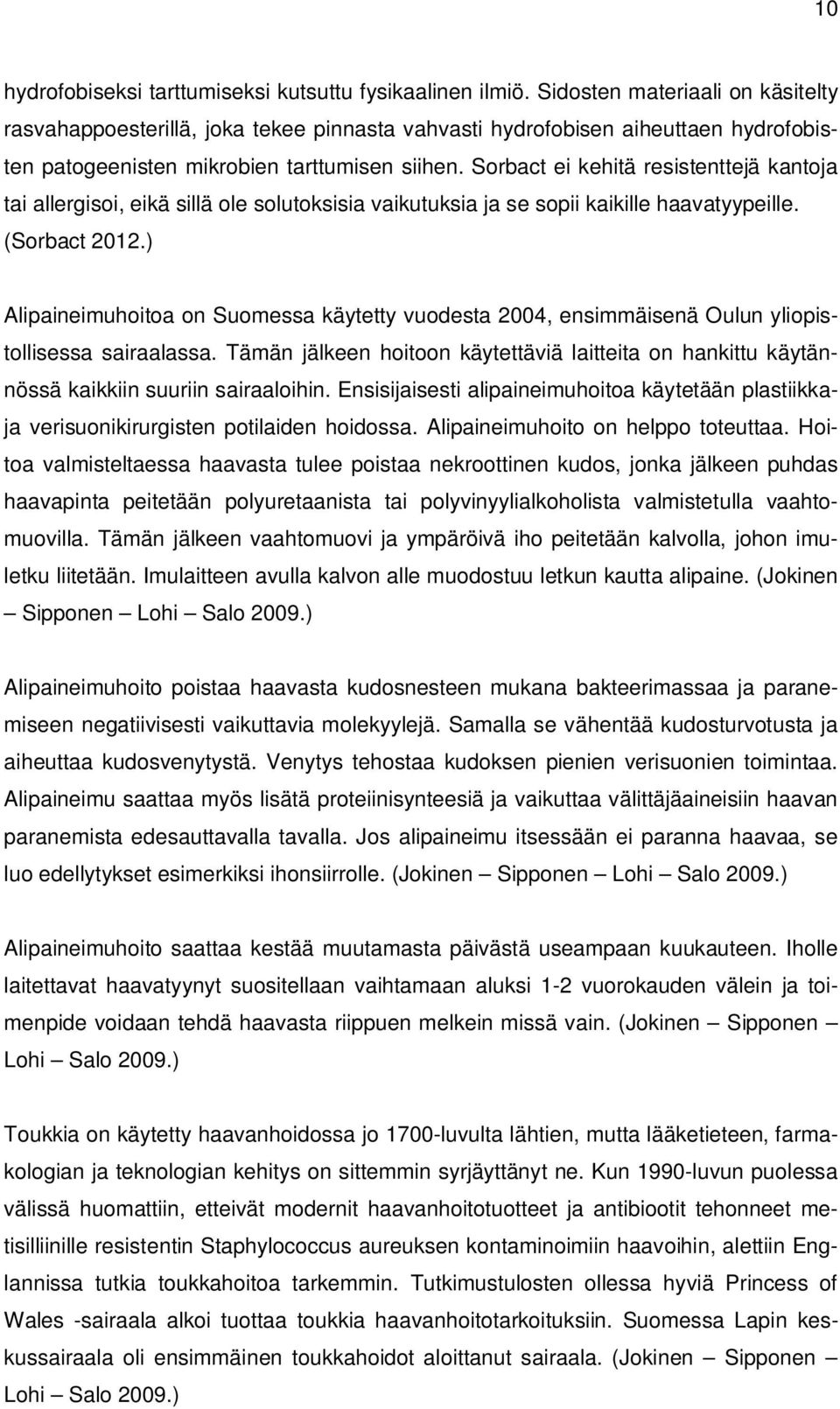 10

hydrofobiseksi tarttumiseksi kutsuttu fysikaalinen ilmiö. Sidosten materiaali on käsitelty rasvahappoesterillä, joka tekee pinnasta vahvasti hydrofobisen aiheuttaen hydrofobisten patogeenisten mikrobien tarttumisen siihen. Sorbact ei kehitä resistenttejä kantoja tai allergisoi, eikä sillä ole solutoksisia vaikutuksia ja se sopii kaikille haavatyypeille. (Sorbact 2012.)

Alipaineimuhoitoa on Suomessa käytetty vuodesta 2004, ensimmäisenä Oulun yliopistollisessa sairaalassa. Tämän jälkeen hoitoon käytettäviä laitteita on hankittu käytännössä kaikkiin suuriin sairaaloihin. Ensisijaisesti alipaineimuhoitoa käytetään plastiikka- ja verisuonikirurgisten potilaiden hoidossa. Alipaineimuhoito on helppo toteuttaa. Hoitoa valmisteltaessa haavasta tulee poistaa nekroottinen kudos, jonka jälkeen puhdas haavapinta peitetään polyuretaanista tai polyvinyylialkoholista valmistetulla vaahtomuovilla. Tämän jälkeen vaahtomuovi ja ympäröivä iho peitetään kalvolla, johon imuletku liitetään. Imulaitteen avulla kalvon alle muodostuu letkun kautta alipaine. (Jokinen – Sipponen – Lohi – Salo 2009.)

Alipaineimuhoito poistaa haavasta kudosnesteen mukana bakteerimassaa ja paranemiseen negatiivisesti vaikuttavia molekyylejä. Samalla se vähentää kudosturvotusta ja aiheuttaa kudosvenytystä. Venytys tehostaa kudoksen pienien verisuonien toimintaa. Alipaineimu saattaa myös lisätä proteiinisynteesiä ja vaikuttaa välittäjäaineisiin haavan paranemista edesauttavalla tavalla. Jos alipaineimu itsessään ei paranna haavaa, se luo edellytykset esimerkiksi ihonsiirrolle. (Jokinen – Sipponen – Lohi – Salo 2009.)

Alipaineimuhoito saattaa kestää muutamasta päivästä useampaan kuukauteen. Iholle laitettavat haavatyynyt suositellaan vaihtamaan aluksi 1-2 vuorokauden välein ja toimenpide voidaan tehdä haavasta riippuen melkein missä vain. (Jokinen – Sipponen – Lohi – Salo 2009.)

Toukkia on käytetty haavanhoidossa jo 1700-luvulta lähtien, mutta lääketieteen, farmakologian ja teknologian kehitys on sittemmin syrjäyttänyt ne. Kun 1990-luvun puolessa välissä huomattiin, etteivät modernit haavanhoitotuotteet ja antibiootit tehonneet metisilliinille resistentin Staphylococcus aureuksen kontaminoimiin haavoihin, alettiin Englannissa tutkia toukkahoitoa tarkemmin. Tutkimustulosten ollessa hyviä Princess of Wales -sairaala alkoi tuottaa toukkia haavanhoitotarkoituksiin. Suomessa Lapin keskussairaala oli ensimmäinen toukkahoidot aloittanut sairaala. (Jokinen – Sipponen – Lohi – Salo 2009.)